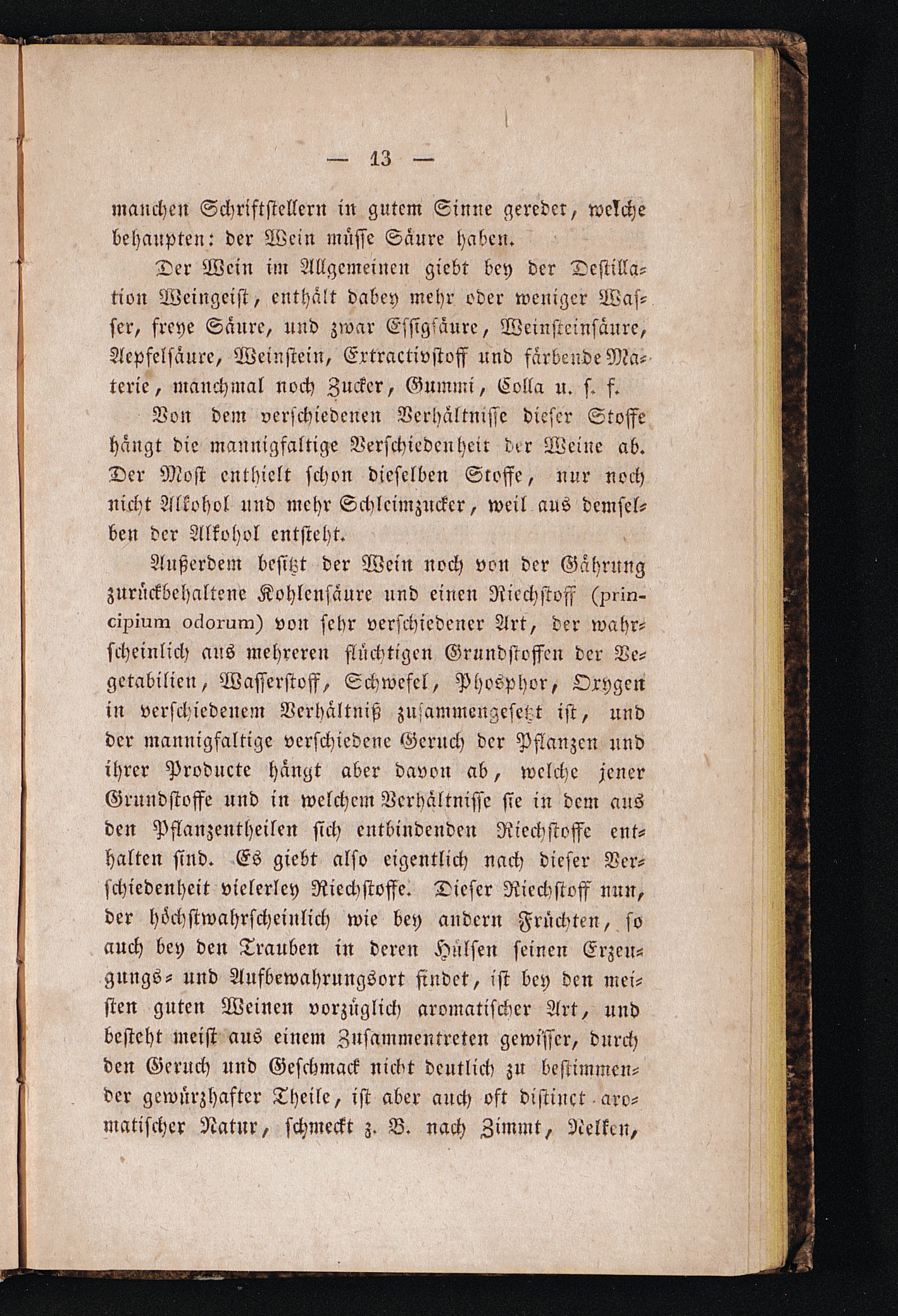 — 13 —

manchen Schriftstellern in gutem Sinne geredet, welche behaupten: der Wein müsse Säure haben.

Der Wein im Allgemeinen giebt bey der Destillation Weingeist, enthält dabey mehr oder weniger Wasser, freye Säure, und zwar Essigsäure, Weinsteinsäure, Aepfelsäure, Weinstein, Extractivstoff und färbende Materie, manchmal noch Zucker, Gummi, Colla u. s. f.

Von dem verschiedenen Verhältnisse dieser Stoffe hängt die mannigfaltige Verschiedenheit der Weine ab. Der Most enthielt schon dieselben Stoffe, nur noch nicht Alkohol und mehr Schleimzucker, weil aus demselben der Alkohol entsteht.

Außerdem besitzt der Wein noch von der Gährung zurückbehaltene Kohlensäure und einen Riechstoff (principium odorum) von sehr verschiedener Art, der wahrscheinlich aus mehreren flüchtigen Grundstoffen der Vegetabilien, Wasserstoff, Schwefel, Phosphor, Oxygen in verschiedenem Verhältniß zusammengesetzt ist, und der mannigfaltige verschiedene Geruch der Pflanzen und ihrer Producte hängt aber davon ab, welche jener Grundstoffe und in welchem Verhältnisse sie in dem aus den Pflanzentheilen sich entbindenden Riechstoffe enthalten sind. Es giebt also eigentlich nach dieser Verschiedenheit vielerley Riechstoffe. Dieser Riechstoff nun, der höchstwahrscheinlich wie bey andern Früchten, so auch bey den Trauben in deren Hülsen seinen Erzeugungs- und Aufbewahrungsort findet, ist bey den meisten guten Weinen vorzüglich aromatischer Art, und besteht meist aus einem Zusammentreten gewisser, durch den Geruch und Geschmack nicht deutlich zu bestimmender gewürzhafter Theile, ist aber auch oft distinct aromatischer Natur, schmeckt z. B. nach Zimmt, Nelken,